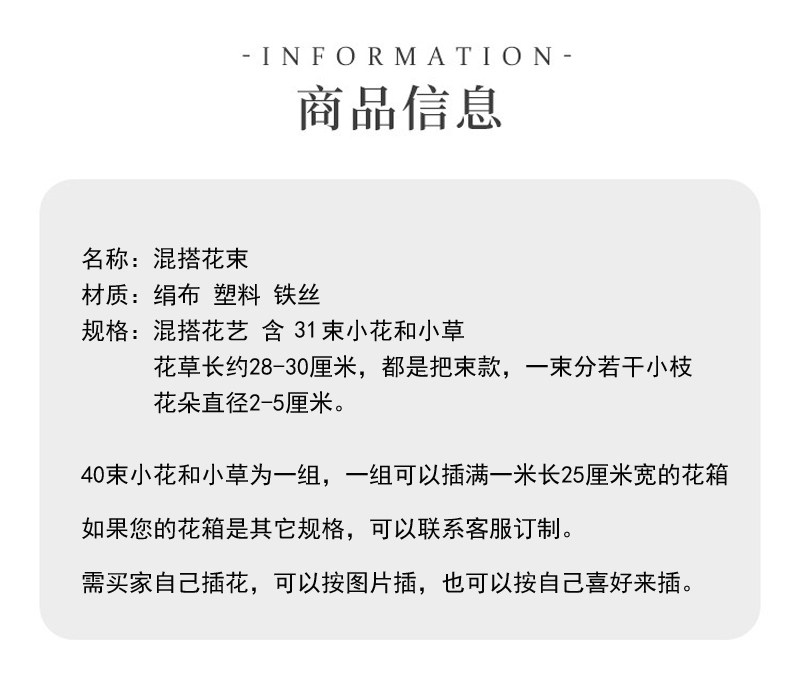 -INFORMATION-
商品信息

名称：混搭花束
材质：绢布 塑料 铁丝
规格：混搭花艺 含31束小花和小草
花草长约28-30厘米，都是把束款，一束分若干小枝
花朵直径2-5厘米。

40束小花和小草为一组，一组可以插满一米长25厘米宽的花箱

如果您的花箱是其它规格，可以联系客服订制。

需买家自己插花，可以按图片插，也可以按自己喜好来插。